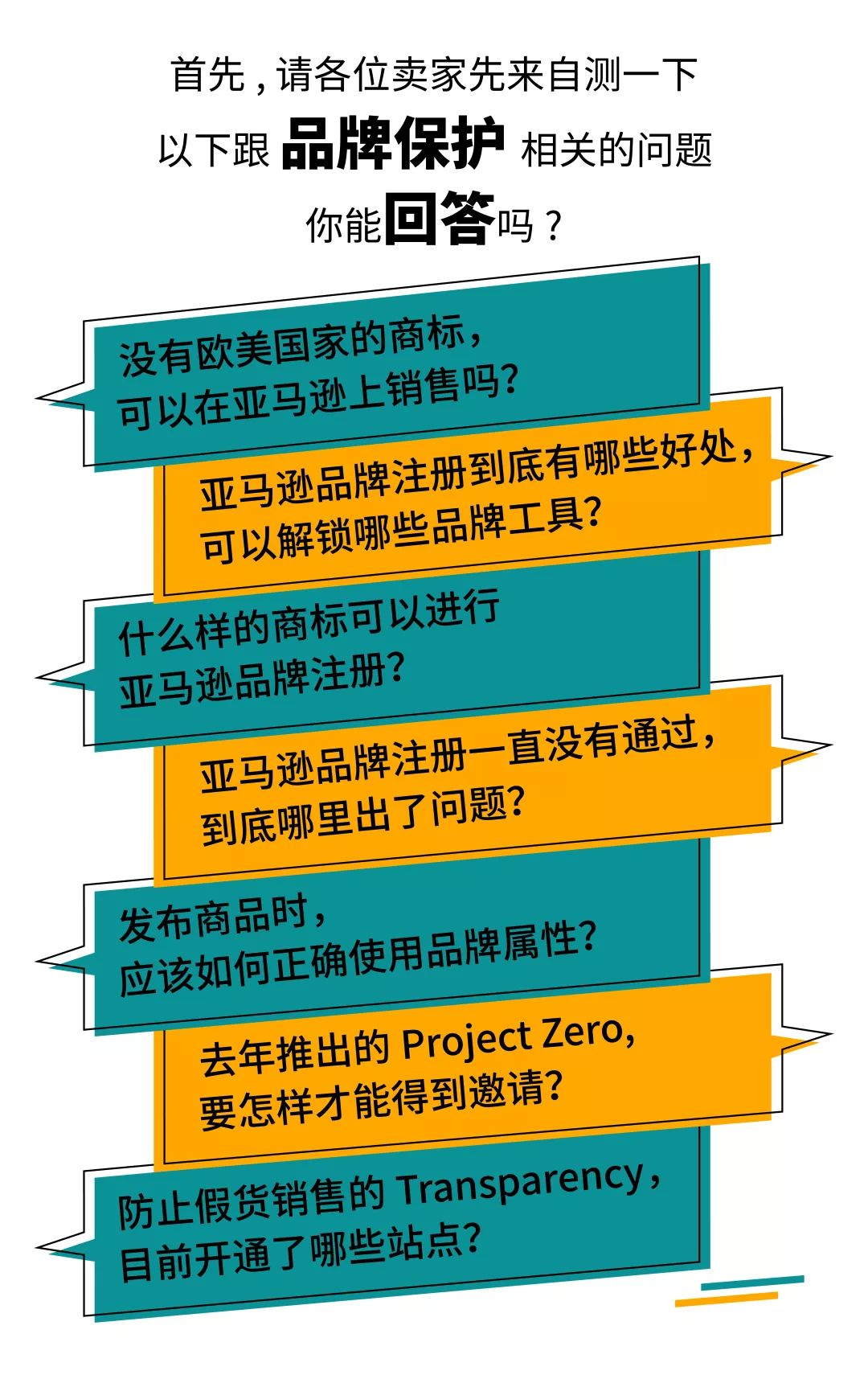 首先，请各位卖家先来自测一下
以下跟 品牌保护 相关的问题
你能回答吗？

没有欧美国家的商标，
可以在亚马逊上销售吗？

亚马逊品牌注册到底有哪些好处，
可以解锁哪些品牌工具？

什么样的商标可以进行
亚马逊品牌注册？

亚马逊品牌注册一直没有通过，
到底哪里出了问题？

发布商品时，
应该如何正确使用品牌属性？

去年推出的 Project Zero，
要怎样才能得到邀请？

防止假货销售的 Transparency，
目前开通了哪些站点？